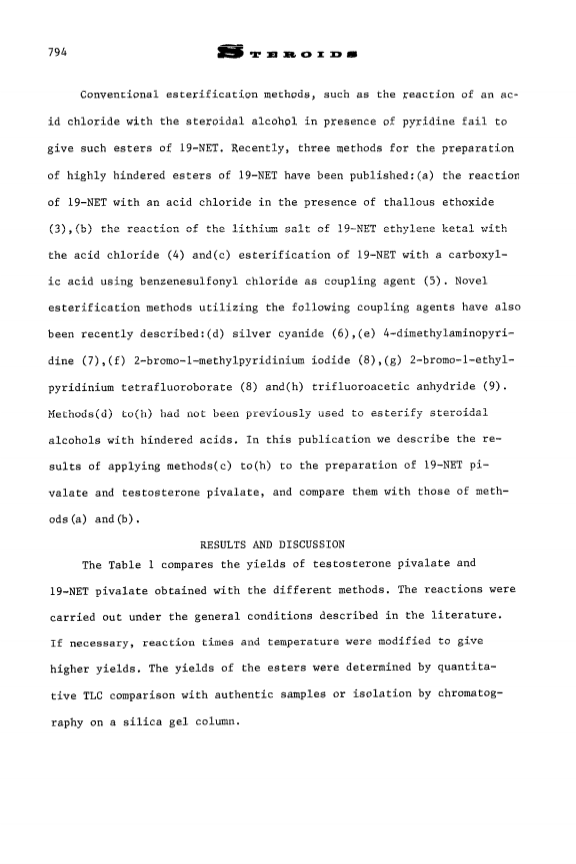 794 STEROIDS

Conventional esterification methods, such as the reaction of an acid chloride with the steroidal alcohol in presence of pyridine fail to give such esters of 19-NET. Recently, three methods for the preparation of highly hindered esters of 19-NET have been published:(a) the reaction of 19-NET with an acid chloride in the presence of thallous ethoxide (3),(b) the reaction of the lithium salt of 19-NET ethylene ketal with the acid chloride (4) and(c) esterification of 19-NET with a carboxylic acid using benzenesulfonyl chloride as coupling agent (5). Novel esterification methods utilizing the following coupling agents have also been recently described:(d) silver cyanide (6),(e) 4-dimethylaminopyridine (7),(f) 2-bromo-1-methylpyridinium iodide (8),(g) 2-bromo-1-ethylpyridinium tetrafluoroborate (8) and(h) trifluoroacetic anhydride (9). Methods(d) to(h) had not been previously used to esterify steroidal alcohols with hindered acids. In this publication we describe the results of applying methods(c) to(h) to the preparation of 19-NET pivalate and testosterone pivalate, and compare them with those of methods(a) and(b).

RESULTS AND DISCUSSION

The Table 1 compares the yields of testosterone pivalate and 19-NET pivalate obtained with the different methods. The reactions were carried out under the general conditions described in the literature. If necessary, reaction times and temperature were modified to give higher yields. The yields of the esters were determined by quantitative TLC comparison with authentic samples or isolation by chromatography on a silica gel column.